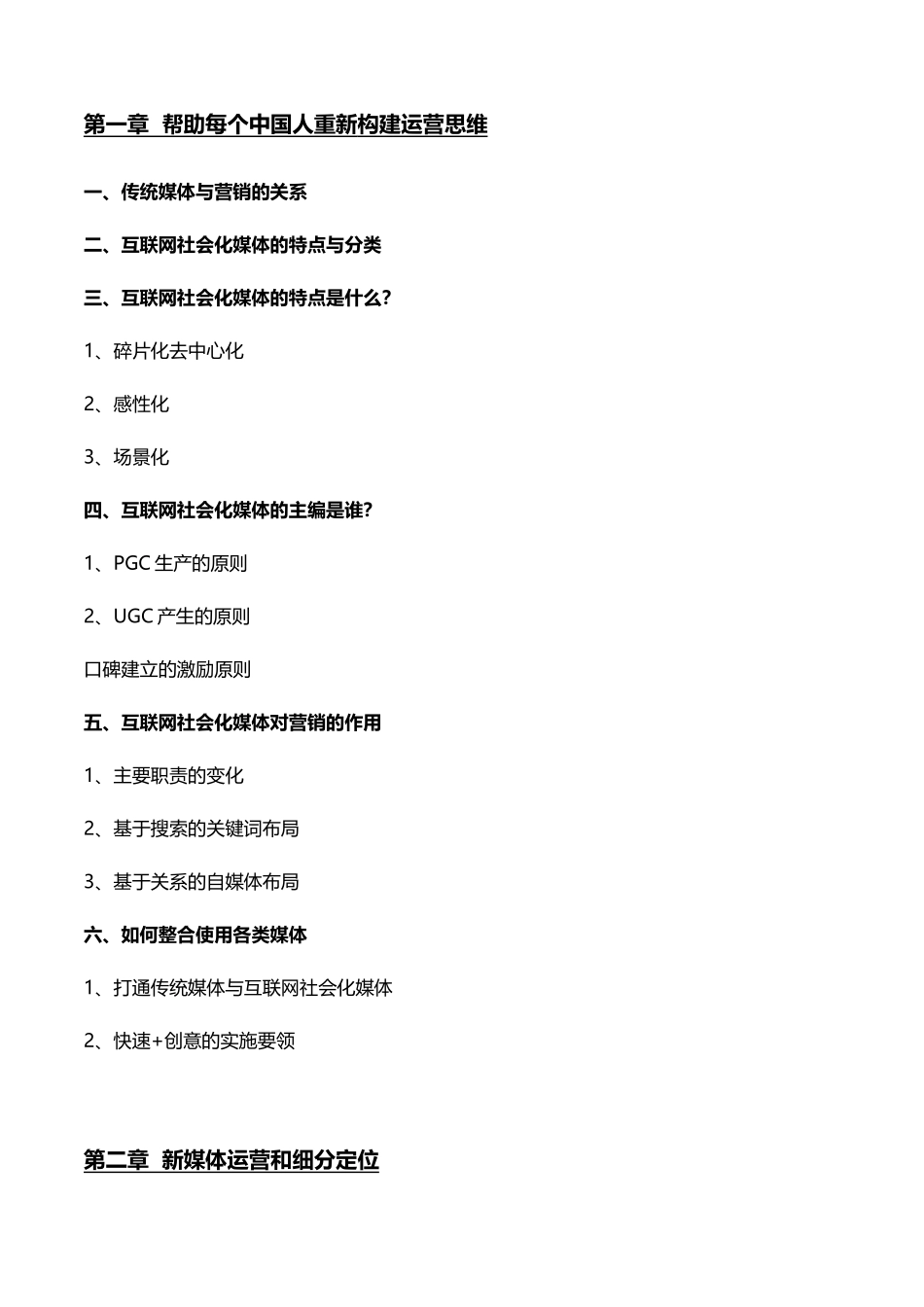 第一章 帮助每个中国人重新构建运营思维

一、传统媒体与营销的关系

二、互联网社会化媒体的特点与分类

三、互联网社会化媒体的特点是什么?

1、碎片化去中心化

2、感性化

3、场景化

四、互联网社会化媒体的主编是谁?

1、PGC 生产的原则

2、UGC 产生的原则

口碑建立的激励原则

五、互联网社会化媒体对营销的作用

1、主要职责的变化

2、基于搜索的关键词布局

3、基于关系的自媒体布局

六、如何整合使用各类媒体

1、打通传统媒体与互联网社会化媒体

2、快速+创意的实施要领

第二章 新媒体运营和细分定位